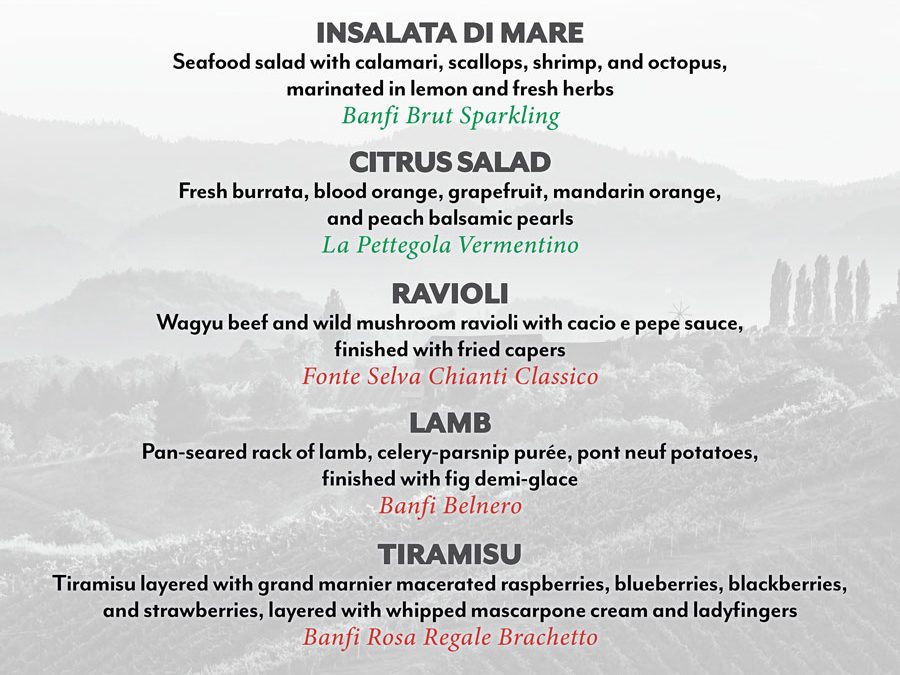 INSALATA DI MARE

Seafood salad with calamari, scallops, shrimp, and octopus, marinated in lemon and fresh herbs

Banfi Brut Sparkling

CITRUS SALAD

Fresh burrata, blood orange, grapefruit, mandarin orange, and peach balsamic pearls

La Pettegola Vermentino

RAVIOLI

Wagyu beef and wild mushroom ravioli with cacio e pepe sauce, finished with fried capers

Fonte Selva Chianti Classico

LAMB

Pan-seared rack of lamb, celery-parsnip purée, pont neuf potatoes, finished with fig demi-glace

Banfi Belnero

TIRAMISU

Tiramisu layered with grand marnier macerated raspberries, blueberries, blackberries, and strawberries, layered with whipped mascarpone cream and ladyfingers

Banfi Rosa Regale Brachetto